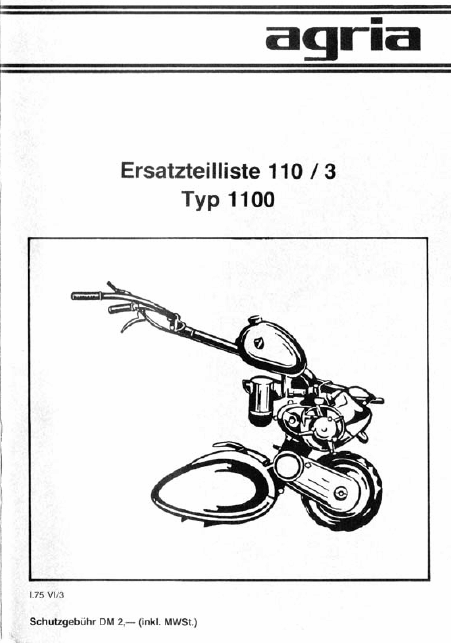 agria

Ersatzteilliste 110 / 3
Typ 1100

I.75 VI/3

Schutzgebühr DM 2,— (inkl. MWSt.)